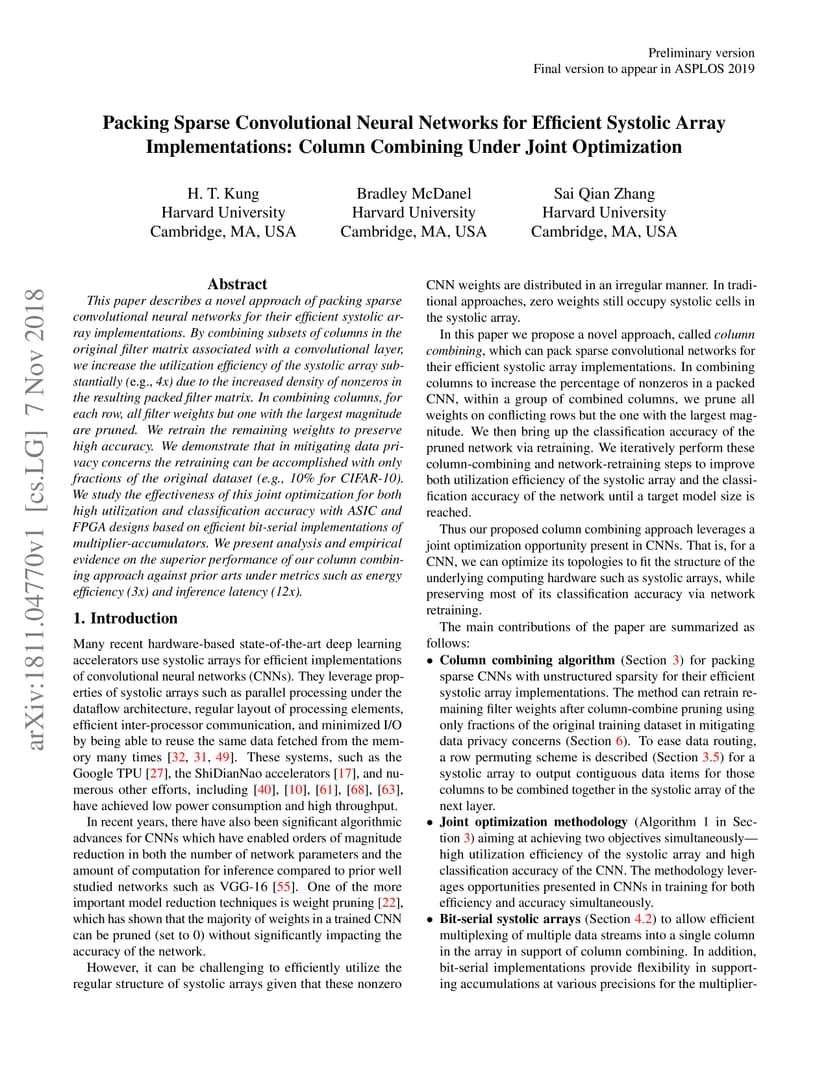 Preliminary version
Final version to appear in ASPLOS 2019

Packing Sparse Convolutional Neural Networks for Efficient Systolic Array Implementations: Column Combining Under Joint Optimization

H. T. Kung
Harvard University
Cambridge, MA, USA

Bradley McDanel
Harvard University
Cambridge, MA, USA

Sai Qian Zhang
Harvard University
Cambridge, MA, USA

arXiv:1811.04770v1 [cs.LG] 7 Nov 2018

Abstract

This paper describes a novel approach of packing sparse convolutional neural networks for their efficient systolic array implementations. By combining subsets of columns in the original filter matrix associated with a convolutional layer, we increase the utilization efficiency of the systolic array substantially (e.g., 4x) due to the increased density of nonzeros in the resulting packed filter matrix. In combining columns, for each row, all filter weights but one with the largest magnitude are pruned. We retrain the remaining weights to preserve high accuracy. We demonstrate that in mitigating data privacy concerns the retraining can be accomplished with only fractions of the original dataset (e.g., 10% for CIFAR-10). We study the effectiveness of this joint optimization for both high utilization and classification accuracy with ASIC and FPGA designs based on efficient bit-serial implementations of multiplier-accumulators. We present analysis and empirical evidence on the superior performance of our column combining approach against prior arts under metrics such as energy efficiency (3x) and inference latency (12x).

1. Introduction

Many recent hardware-based state-of-the-art deep learning accelerators use systolic arrays for efficient implementations of convolutional neural networks (CNNs). They leverage properties of systolic arrays such as parallel processing under the dataflow architecture, regular layout of processing elements, efficient inter-processor communication, and minimized I/O by being able to reuse the same data fetched from the memory many times [32, 31, 49]. These systems, such as the Google TPU [27], the ShiDianNao accelerators [17], and numerous other efforts, including [40], [10], [61], [68], [63], have achieved low power consumption and high throughput.

In recent years, there have also been significant algorithmic advances for CNNs which have enabled orders of magnitude reduction in both the number of network parameters and the amount of computation for inference compared to prior well studied networks such as VGG-16 [55]. One of the more important model reduction techniques is weight pruning [22], which has shown that the majority of weights in a trained CNN can be pruned (set to 0) without significantly impacting the accuracy of the network.

However, it can be challenging to efficiently utilize the regular structure of systolic arrays given that these nonzero CNN weights are distributed in an irregular manner. In traditional approaches, zero weights still occupy systolic cells in the systolic array.

In this paper we propose a novel approach, called column combining, which can pack sparse convolutional networks for their efficient systolic array implementations. In combining columns to increase the percentage of nonzeros in a packed CNN, within a group of combined columns, we prune all weights on conflicting rows but the one with the largest magnitude. We then bring up the classification accuracy of the pruned network via retraining. We iteratively perform these column-combining and network-retraining steps to improve both utilization efficiency of the systolic array and the classification accuracy of the network until a target model size is reached.

Thus our proposed column combining approach leverages a joint optimization opportunity present in CNNs. That is, for a CNN, we can optimize its topologies to fit the structure of the underlying computing hardware such as systolic arrays, while preserving most of its classification accuracy via network retraining.

The main contributions of the paper are summarized as follows:

• Column combining algorithm (Section 3) for packing sparse CNNs with unstructured sparsity for their efficient systolic array implementations. The method can retrain remaining filter weights after column-combine pruning using only fractions of the original training dataset in mitigating data privacy concerns (Section 6). To ease data routing, a row permuting scheme is described (Section 3.5) for a systolic array to output contiguous data items for those columns to be combined together in the systolic array of the next layer.

• Joint optimization methodology (Algorithm 1 in Section 3) aiming at achieving two objectives simultaneously—high utilization efficiency of the systolic array and high classification accuracy of the CNN. The methodology leverages opportunities presented in CNNs in training for both efficiency and accuracy simultaneously.

• Bit-serial systolic arrays (Section 4.2) to allow efficient multiplexing of multiple data streams into a single column in the array in support of column combining. In addition, bit-serial implementations provide flexibility in supporting accumulations at various precisions for the multiplier-